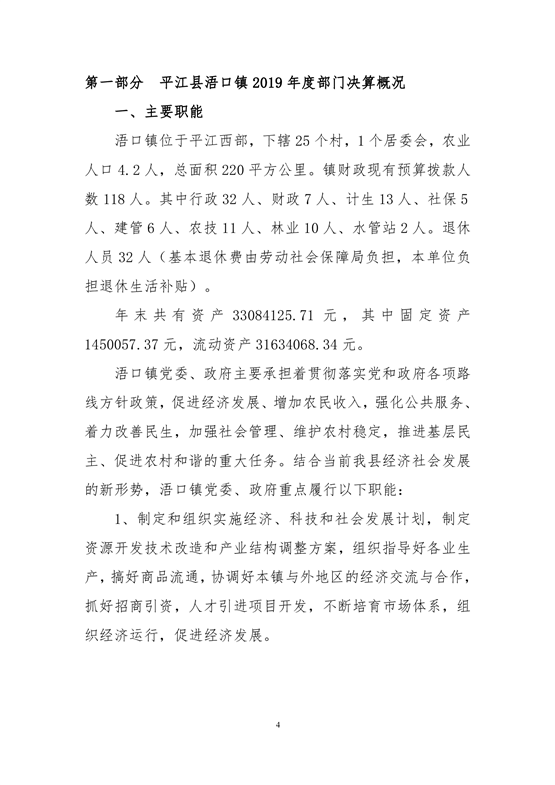 第一部分　平江县浯口镇2019年度部门决算概况

一、主要职能

浯口镇位于平江西部，下辖25个村，1个居委会，农业人口4.2人，总面积220平方公里。镇财政现有预算拨款人数118人。其中行政32人、财政7人、计生13人、社保5人、建管6人、农技11人、林业10人、水管站2人。退休人员32人（基本退休费由劳动社会保障局负担，本单位负担退休生活补贴）。

年末共有资产33084125.71元，其中固定资产1450057.37元，流动资产31634068.34元。

浯口镇党委、政府主要承担着贯彻落实党和政府各项路线方针政策，促进经济发展、增加农民收入，强化公共服务、着力改善民生，加强社会管理、维护农村稳定，推进基层民主、促进农村和谐的重大任务。结合当前我县经济社会发展的新形势，浯口镇党委、政府重点履行以下职能：

1、制定和组织实施经济、科技和社会发展计划，制定资源开发技术改造和产业结构调整方案，组织指导好各业生产，搞好商品流通，协调好本镇与外地区的经济交流与合作，抓好招商引资，人才引进项目开发，不断培育市场体系，组织经济运行，促进经济发展。

4